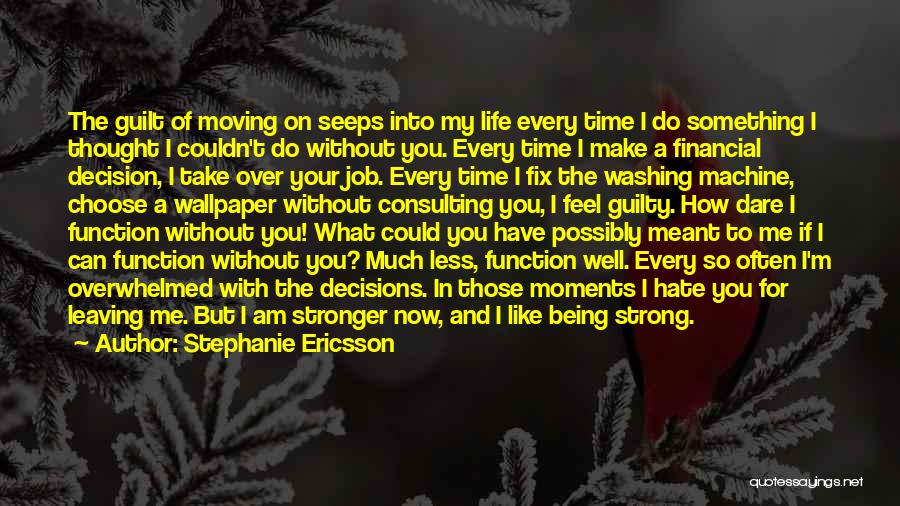 The guilt of moving on seeps into my life every time I do something I thought I couldn't do without you. Every time I make a financial decision, I take over your job. Every time I fix the washing machine, choose a wallpaper without consulting you, I feel guilty. How dare I function without you! What could you have possibly meant to me if I can function without you? Much less, function well. Every so often I'm overwhelmed with the decisions. In those moments I hate you for leaving me. But I am stronger now, and I like being strong.

Author: Stephanie Ericsson

quotessayings.net